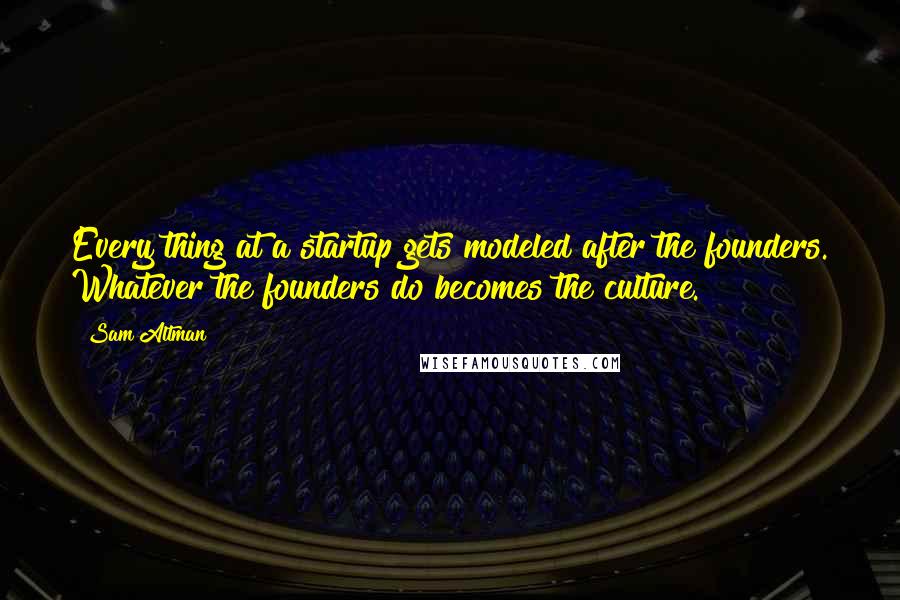 Every thing at a startup gets modeled after the founders. Whatever the founders do becomes the culture.

Sam Altman

WISEFAMOUSQUOTES.COM